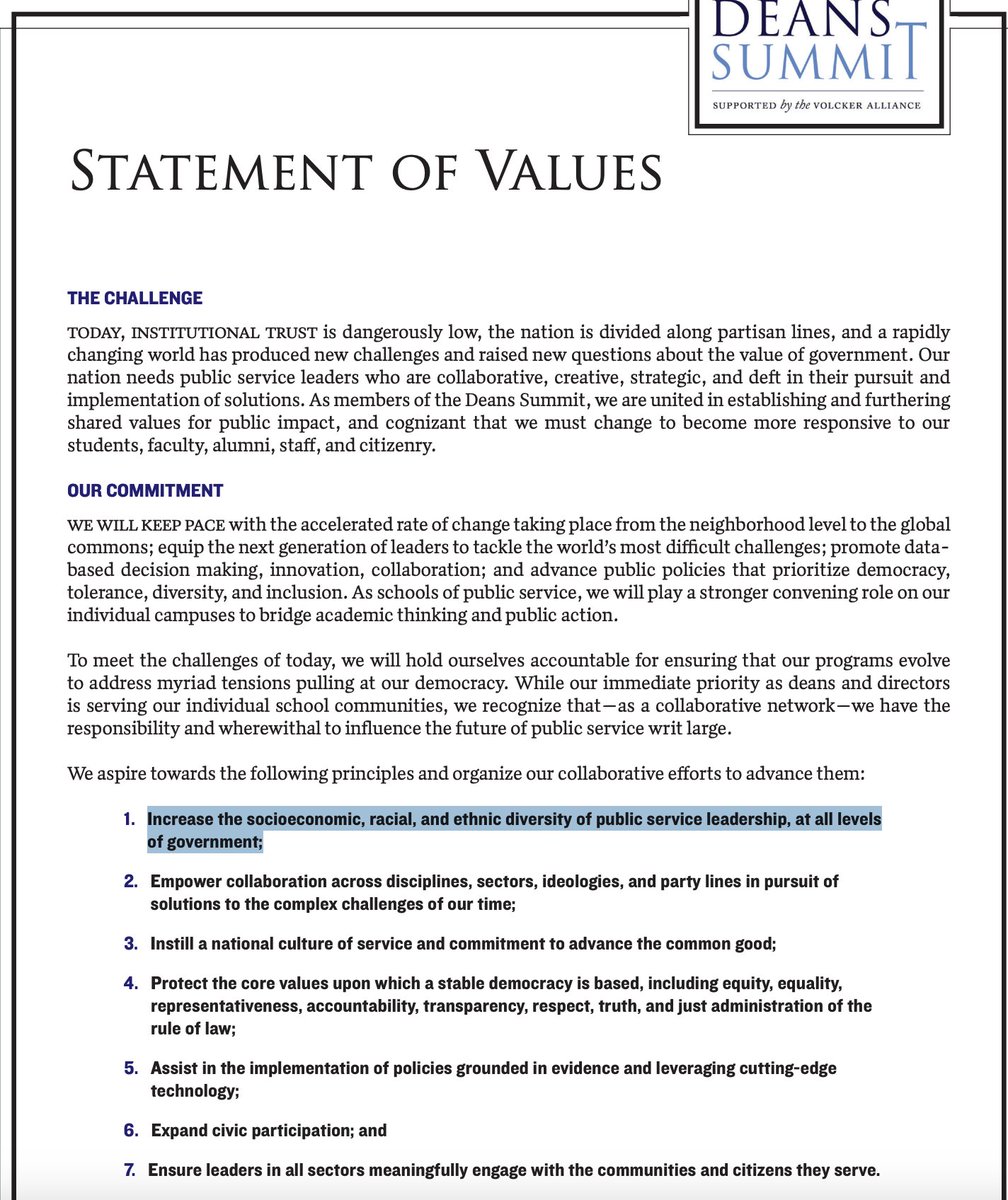 DEANS SUMMIT
SUPPORTED by the VOLCKER ALLIANCE

STATEMENT OF VALUES

THE CHALLENGE

TODAY, INSTITUTIONAL TRUST is dangerously low, the nation is divided along partisan lines, and a rapidly changing world has produced new challenges and raised new questions about the value of government. Our nation needs public service leaders who are collaborative, creative, strategic, and deft in their pursuit and implementation of solutions. As members of the Deans Summit, we are united in establishing and furthering shared values for public impact, and cognizant that we must change to become more responsive to our students, faculty, alumni, staff, and citizenry.

OUR COMMITMENT

WE WILL KEEP PACE with the accelerated rate of change taking place from the neighborhood level to the global commons; equip the next generation of leaders to tackle the world's most difficult challenges; promote data-based decision making, innovation, collaboration; and advance public policies that prioritize democracy, tolerance, diversity, and inclusion. As schools of public service, we will play a stronger convening role on our individual campuses to bridge academic thinking and public action.

To meet the challenges of today, we will hold ourselves accountable for ensuring that our programs evolve to address myriad tensions pulling at our democracy. While our immediate priority as deans and directors is serving our individual school communities, we recognize that—as a collaborative network—we have the responsibility and wherewithal to influence the future of public service writ large.

We aspire towards the following principles and organize our collaborative efforts to advance them:

1. Increase the socioeconomic, racial, and ethnic diversity of public service leadership, at all levels of government;

2. Empower collaboration across disciplines, sectors, ideologies, and party lines in pursuit of solutions to the complex challenges of our time;

3. Instill a national culture of service and commitment to advance the common good;

4. Protect the core values upon which a stable democracy is based, including equity, equality, representativeness, accountability, transparency, respect, truth, and just administration of the rule of law;

5. Assist in the implementation of policies grounded in evidence and leveraging cutting-edge technology;

6. Expand civic participation; and

7. Ensure leaders in all sectors meaningfully engage with the communities and citizens they serve.